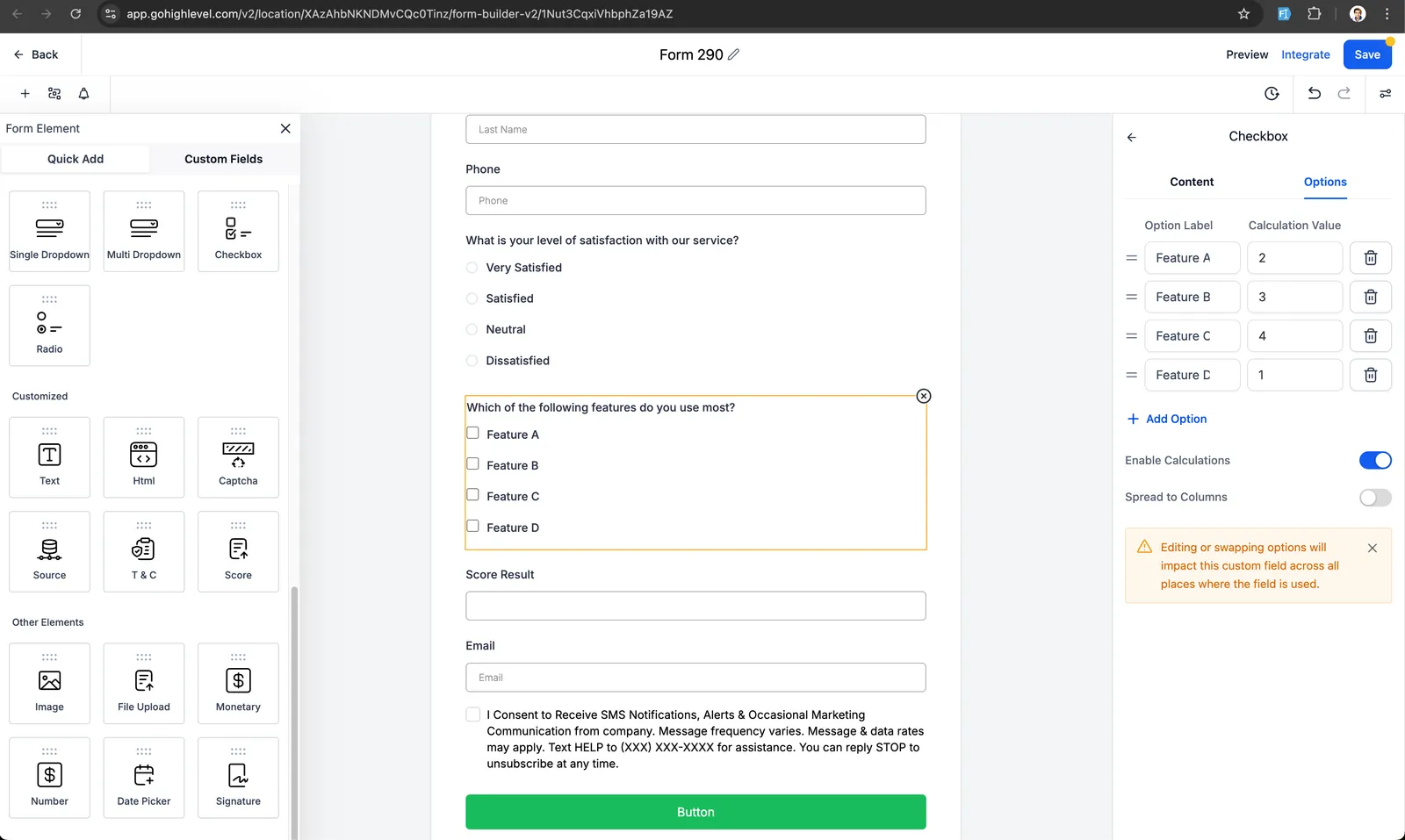 app.gohighlevel.com/v2/location/XAzAhbNKNDMvCQc0Tinz/form-builder-v2/1Nut3CqxiVhbphZa19AZ

Back

Form 290

Preview Integrate Save

Form Element

Quick Add Custom Fields

Single Dropdown
Multi Dropdown
Checkbox
Radio

Customized

Text
Html
Captcha
Source
T & C
Score

Other Elements

Image
File Upload
Monetary
Number
Date Picker
Signature

Last Name

Phone

Phone

What is your level of satisfaction with our service?

Very Satisfied
Satisfied
Neutral
Dissatisfied

Which of the following features do you use most?

Feature A
Feature B
Feature C
Feature D

Score Result

Email

Email

I Consent to Receive SMS Notifications, Alerts & Occasional Marketing Communication from company. Message frequency varies. Message & data rates may apply. Text HELP to (XXX) XXX-XXXX for assistance. You can reply STOP to unsubscribe at any time.

Button

Checkbox

Content Options

| Option Label | Calculation Value |
|---|---|
| Feature A | 2 |
| Feature B | 3 |
| Feature C | 4 |
| Feature D | 1 |

Add Option

Enable Calculations

Spread to Columns

Editing or swapping options will impact this custom field across all places where the field is used.